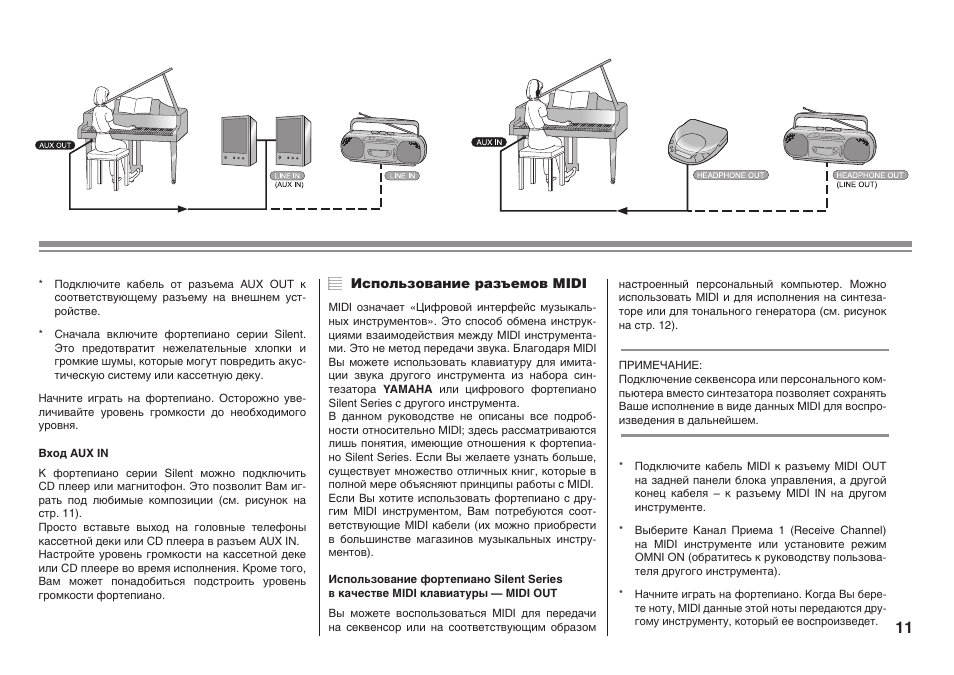 AUX OUT

LINE IN
(AUX IN)

LINE IN

AUX IN

HEADPHONE OUT

HEADPHONE OUT
(LINE OUT)

* Подключите кабель от разъема AUX OUT к соответствующему разъему на внешнем устройстве.

* Сначала включите фортепиано серии Silent. Это предотвратит нежелательные хлопки и громкие шумы, которые могут повредить акустическую систему или кассетную деку.

Начните играть на фортепиано. Осторожно увеличивайте уровень громкости до необходимого уровня.

Вход AUX IN

К фортепиано серии Silent можно подключить CD плеер или магнитофон. Это позволит Вам играть под любимые композиции (см. рисунок на стр. 11).
Просто вставьте выход на головные телефоны кассетной деки или CD плеера в разъем AUX IN.
Настройте уровень громкости на кассетной деке или CD плеере во время исполнения. Кроме того, Вам может понадобиться подстроить уровень громкости фортепиано.

Использование разъемов MIDI

MIDI означает «Цифровой интерфейс музыкальных инструментов». Это способ обмена инструкциями взаимодействия между MIDI инструментами. Это не метод передачи звука. Благодаря MIDI Вы можете использовать клавиатуру для имитации звука другого инструмента из набора синтезатора YAMAHA или цифрового фортепиано Silent Series с другого инструмента.
В данном руководстве не описаны все подробности относительно MIDI; здесь рассматриваются лишь понятия, имеющие отношения к фортепиано Silent Series. Если Вы желаете узнать больше, существует множество отличных книг, которые в полной мере объясняют принципы работы с MIDI.
Если Вы хотите использовать фортепиано с другим MIDI инструментом, Вам потребуются соответствующие MIDI кабели (их можно приобрести в большинстве магазинов музыкальных инструментов).

Использование фортепиано Silent Series в качестве MIDI клавиатуры — MIDI OUT

Вы можете воспользоваться MIDI для передачи на секвенсор или на соответствующим образом настроенный персональный компьютер. Можно использовать MIDI и для исполнения на синтезаторе или для тонального генератора (см. рисунок на стр. 12).

ПРИМЕЧАНИЕ:
Подключение секвенсора или персонального компьютера вместо синтезатора позволяет сохранять Ваше исполнение в виде данных MIDI для воспроизведения в дальнейшем.

* Подключите кабель MIDI к разъему MIDI OUT на задней панели блока управления, а другой конец кабеля – к разъему MIDI IN на другом инструменте.

* Выберите Канал Приема 1 (Receive Channel) на MIDI инструменте или установите режим OMNI ON (обратитесь к руководству пользователя другого инструмента).

* Начните играть на фортепиано. Когда Вы берете ноту, MIDI данные этой ноты передаются другому инструменту, который ее воспроизведет.

11